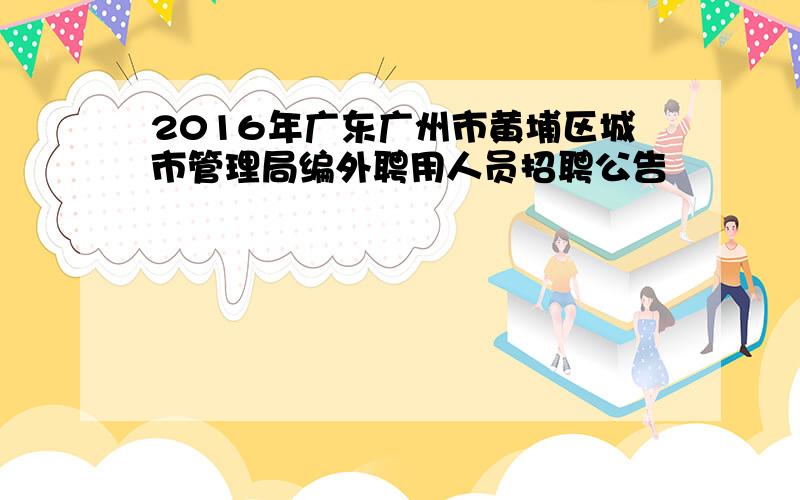 2016年广东广州市黄埔区城市管理局编外聘用人员招聘公告